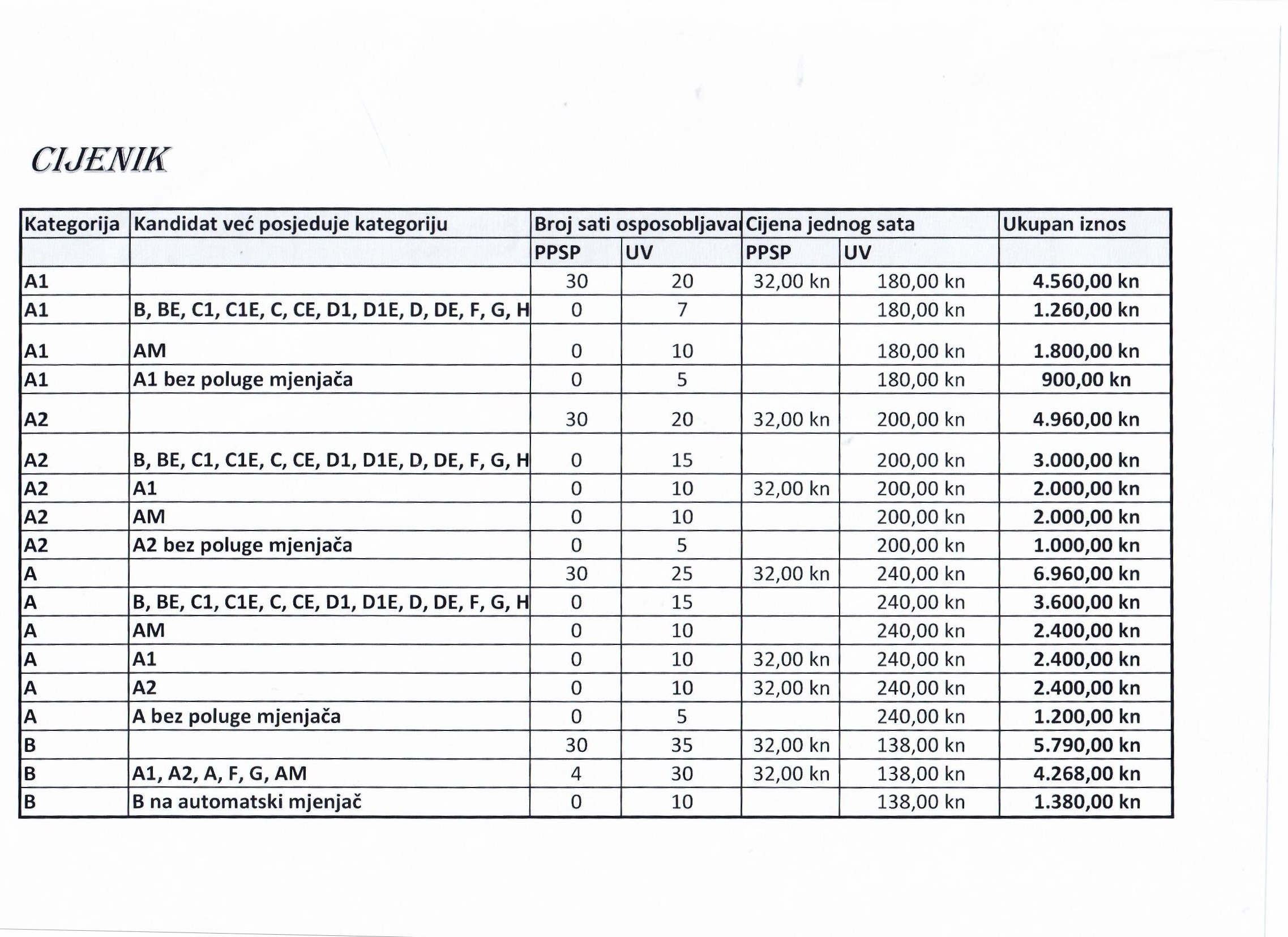 CIJENIK

| Kategorija | Kandidat već posjeduje kategoriju | Broj sati osposobljava | | Cijena jednog sata | | Ukupan iznos |
|---|---|---|---|---|---|---|
| | | PPSP | UV | PPSP | UV | |
| A1 | | 30 | 20 | 32,00 kn | 180,00 kn | 4.560,00 kn |
| A1 | B, BE, C1, C1E, C, CE, D1, D1E, D, DE, F, G, H | 0 | 7 | | 180,00 kn | 1.260,00 kn |
| A1 | AM | 0 | 10 | | 180,00 kn | 1.800,00 kn |
| A1 | A1 bez poluge mjenjača | 0 | 5 | | 180,00 kn | 900,00 kn |
| A2 | | 30 | 20 | 32,00 kn | 200,00 kn | 4.960,00 kn |
| A2 | B, BE, C1, C1E, C, CE, D1, D1E, D, DE, F, G, H | 0 | 15 | | 200,00 kn | 3.000,00 kn |
| A2 | A1 | 0 | 10 | 32,00 kn | 200,00 kn | 2.000,00 kn |
| A2 | AM | 0 | 10 | | 200,00 kn | 2.000,00 kn |
| A2 | A2 bez poluge mjenjača | 0 | 5 | | 200,00 kn | 1.000,00 kn |
| A | | 30 | 25 | 32,00 kn | 240,00 kn | 6.960,00 kn |
| A | B, BE, C1, C1E, C, CE, D1, D1E, D, DE, F, G, H | 0 | 15 | | 240,00 kn | 3.600,00 kn |
| A | AM | 0 | 10 | | 240,00 kn | 2.400,00 kn |
| A | A1 | 0 | 10 | 32,00 kn | 240,00 kn | 2.400,00 kn |
| A | A2 | 0 | 10 | 32,00 kn | 240,00 kn | 2.400,00 kn |
| A | A bez poluge mjenjača | 0 | 5 | | 240,00 kn | 1.200,00 kn |
| B | | 30 | 35 | 32,00 kn | 138,00 kn | 5.790,00 kn |
| B | A1, A2, A, F, G, AM | 4 | 30 | 32,00 kn | 138,00 kn | 4.268,00 kn |
| B | B na automatski mjenjač | 0 | 10 | | 138,00 kn | 1.380,00 kn |